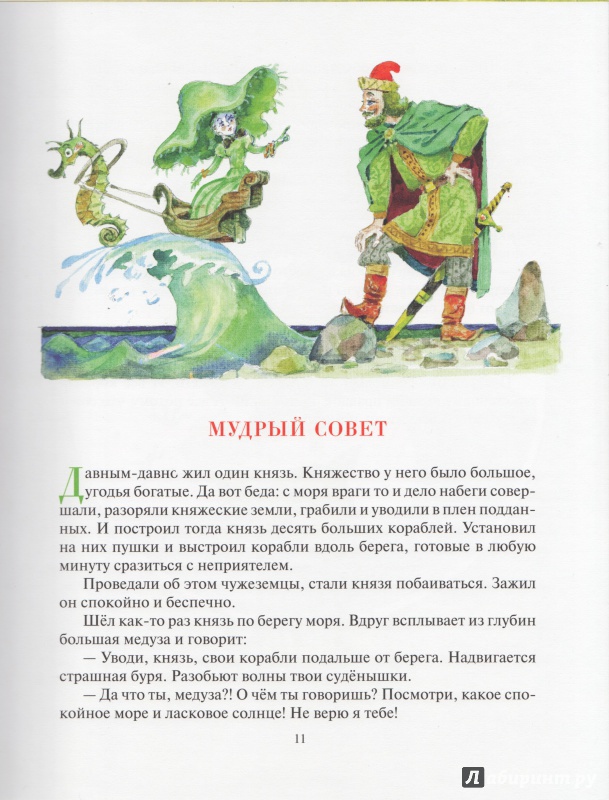 МУДРЫЙ СОВЕТ

Давным-давно жил один князь. Княжество у него было большое, угодья богатые. Да вот беда: с моря враги то и дело набеги совершали, разоряли княжеские земли, грабили и уводили в плен подданных. И построил тогда князь десять больших кораблей. Установил на них пушки и выстроил корабли вдоль берега, готовые в любую минуту сразиться с неприятелем.

Проведали об этом чужеземцы, стали князя побаиваться. Зажил он спокойно и беспечно.

Шёл как-то раз князь по берегу моря. Вдруг всплывает из глубин большая медуза и говорит:

— Уводи, князь, свои корабли подальше от берега. Надвигается страшная буря. Разобьют волны твои судёнышки.

— Да что ты, медуза?! О чём ты говоришь? Посмотри, какое спокойное море и ласковое солнце! Не верю я тебе!

11

Лабиринт.ру